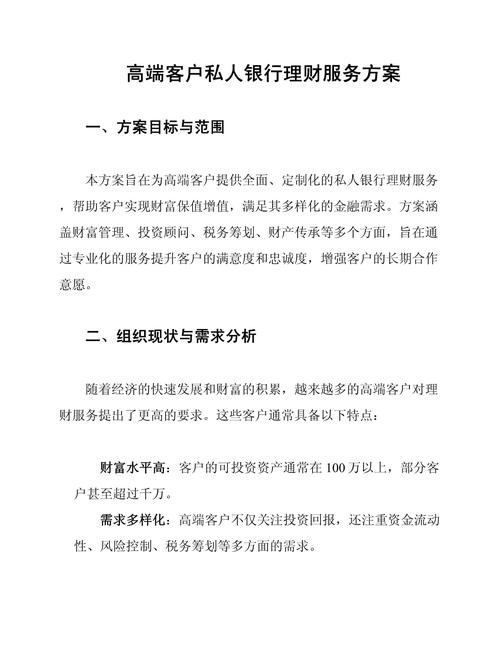 高端客户私人银行理财服务方案

一、方案目标与范围

本方案旨在为高端客户提供全面、定制化的私人银行理财服务，帮助客户实现财富保值增值，满足其多样化的金融需求。方案涵盖财富管理、投资顾问、税务筹划、财产传承等多个方面，旨在通过专业化的服务提升客户的满意度和忠诚度，增强客户的长期合作意愿。

二、组织现状与需求分析

随着经济的快速发展和财富的积累，越来越多的高端客户对理财服务提出了更高的要求。这些客户通常具备以下特点：

财富水平高：客户的可投资资产通常在100万以上，部分客户甚至超过千万。

需求多样化：高端客户不仅关注投资回报，还注重资金流动性、风险控制、税务筹划等多方面的需求。